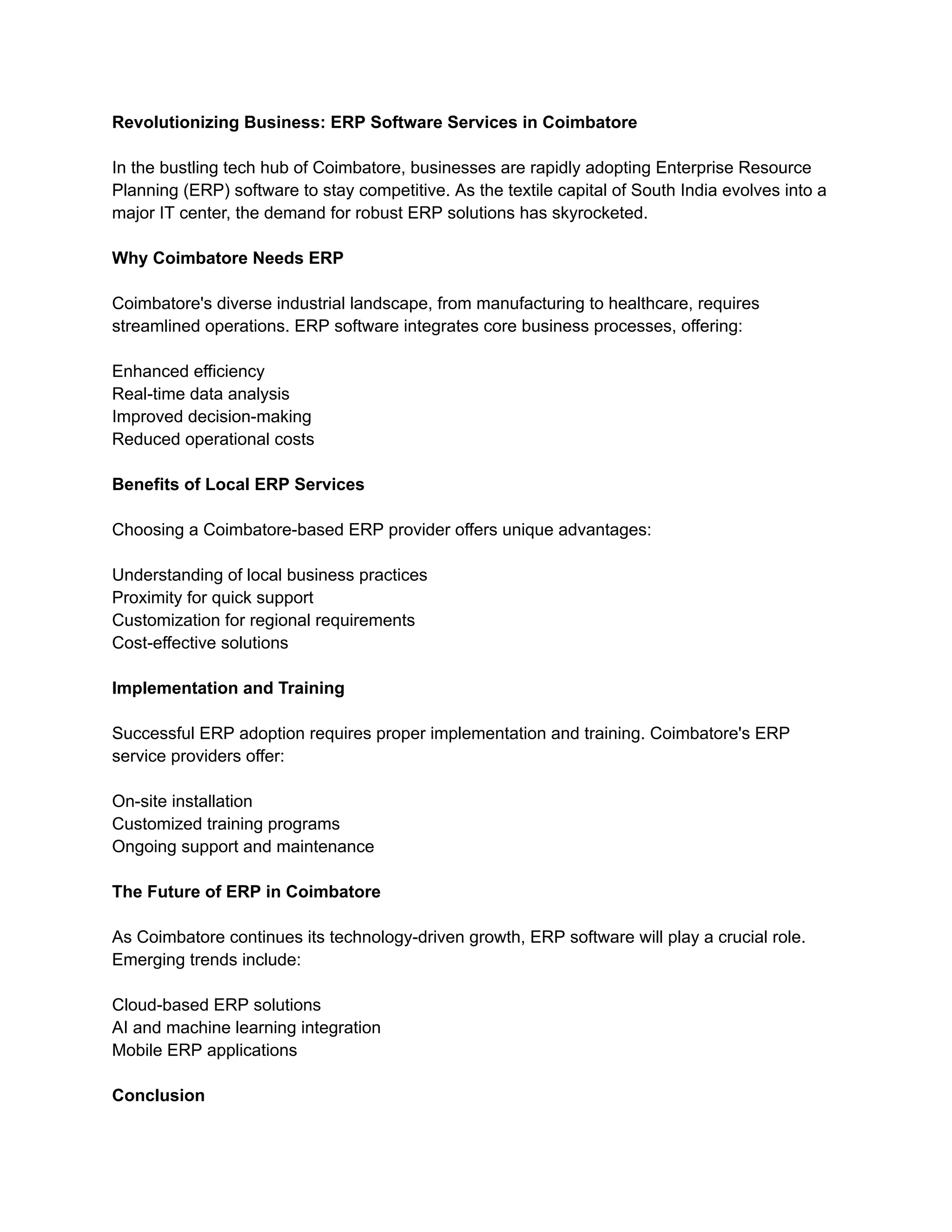 Revolutionizing Business: ERP Software Services in Coimbatore

In the bustling tech hub of Coimbatore, businesses are rapidly adopting Enterprise Resource Planning (ERP) software to stay competitive. As the textile capital of South India evolves into a major IT center, the demand for robust ERP solutions has skyrocketed.

Why Coimbatore Needs ERP

Coimbatore's diverse industrial landscape, from manufacturing to healthcare, requires streamlined operations. ERP software integrates core business processes, offering:

Enhanced efficiency
Real-time data analysis
Improved decision-making
Reduced operational costs

Benefits of Local ERP Services

Choosing a Coimbatore-based ERP provider offers unique advantages:

Understanding of local business practices
Proximity for quick support
Customization for regional requirements
Cost-effective solutions

Implementation and Training

Successful ERP adoption requires proper implementation and training. Coimbatore's ERP service providers offer:

On-site installation
Customized training programs
Ongoing support and maintenance

The Future of ERP in Coimbatore

As Coimbatore continues its technology-driven growth, ERP software will play a crucial role. Emerging trends include:

Cloud-based ERP solutions
AI and machine learning integration
Mobile ERP applications

Conclusion